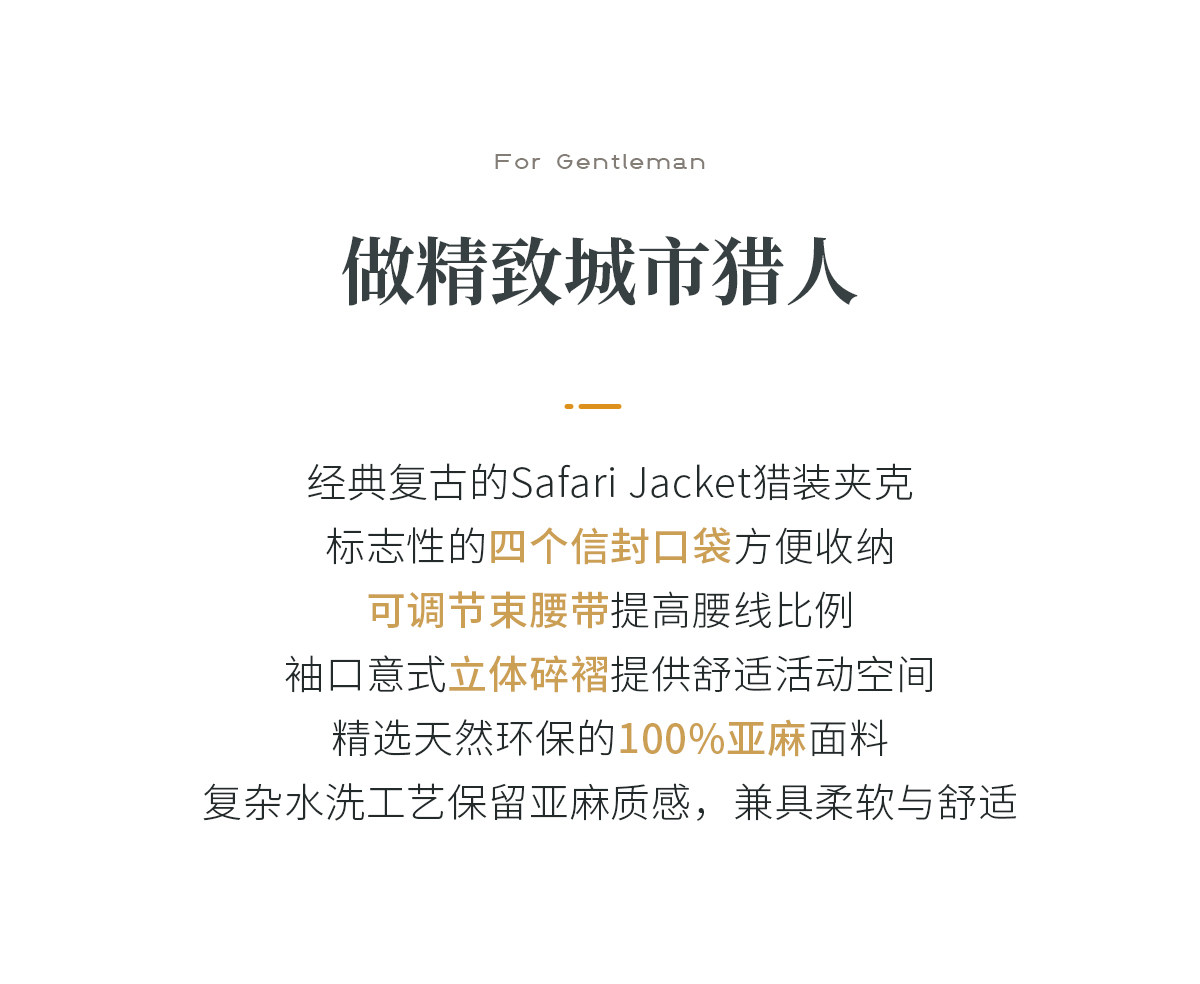 For Gentleman

做精致城市猎人

经典复古的Safari Jacket猎装夹克
标志性的四个信封口袋方便收纳
可调节束腰带提高腰线比例
袖口意式立体碎褶提供舒适活动空间
精选天然环保的100%亚麻面料
复杂水洗工艺保留亚麻质感，兼具柔软与舒适